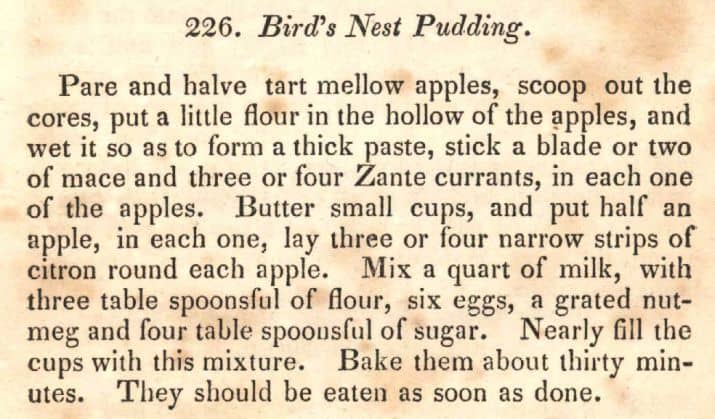 226. Bird's Nest Pudding.

Pare and halve tart mellow apples, scoop out the cores, put a little flour in the hollow of the apples, and wet it so as to form a thick paste, stick a blade or two of mace and three or four Zante currants, in each one of the apples. Butter small cups, and put half an apple, in each one, lay three or four narrow strips of citron round each apple. Mix a quart of milk, with three table spoonsful of flour, six eggs, a grated nutmeg and four table spoonsful of sugar. Nearly fill the cups with this mixture. Bake them about thirty minutes. They should be eaten as soon as done.